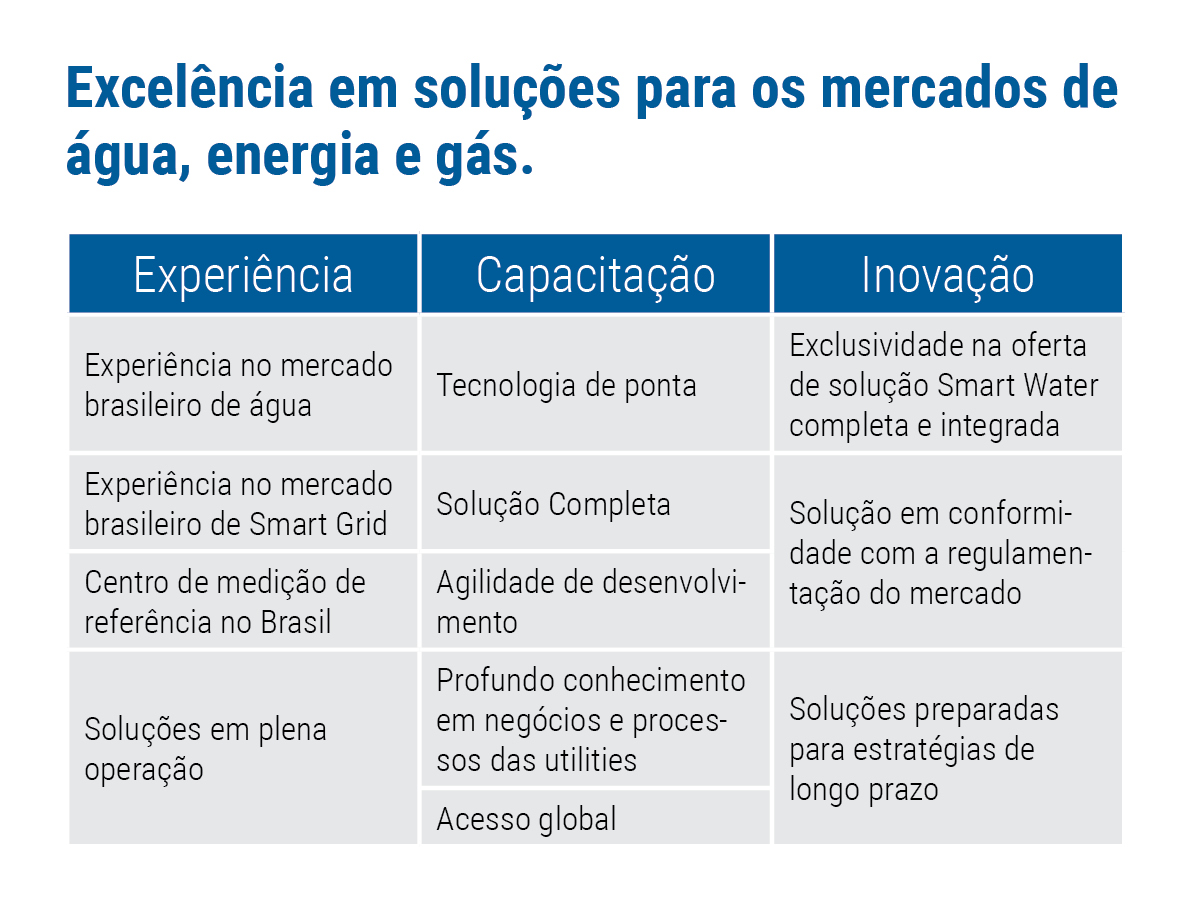 Excelência em soluções para os mercados de água, energia e gás.

| Experiência | Capacitação | Inovação |
|---|---|---|
| Experiência no mercado brasileiro de água | Tecnologia de ponta | Exclusividade na oferta de solução Smart Water completa e integrada |
| Experiência no mercado brasileiro de Smart Grid | Solução Completa | Solução em conformidade com a regulamentação do mercado |
| Centro de medição de referência no Brasil | Agilidade de desenvolvimento | |
| Soluções em plena operação | Profundo conhecimento em negócios e processos das utilities | Soluções preparadas para estratégias de longo prazo |
| | Acesso global | |